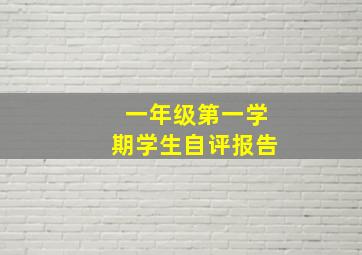 一年级第一学期学生自评报告